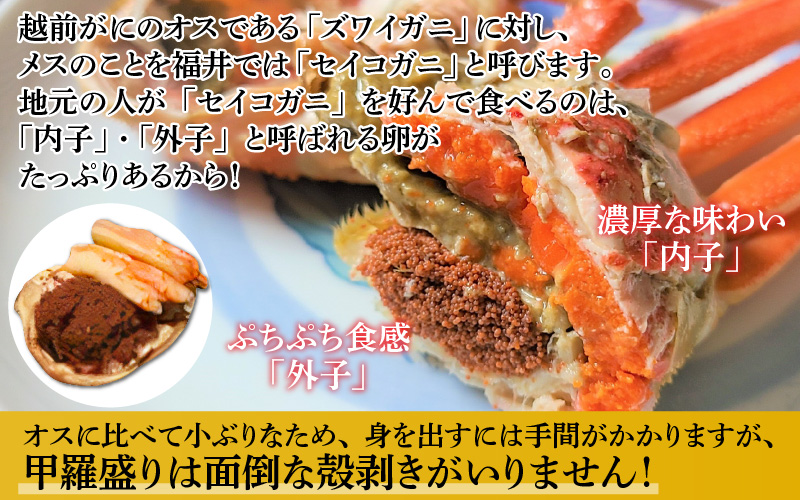 越前がにのオスである「ズワイガニ」に対し、メスのことを福井では「セイコガニ」と呼びます。地元の人が「セイコガニ」を好んで食べるのは、「内子」・「外子」と呼ばれる卵がたっぷりあるから！

濃厚な味わい
「内子」

ぷちぷち食感
「外子」

オスに比べて小ぶりなため、身を出すには手間がかかりますが、
甲羅盛りは面倒な殻剥きがいりません！